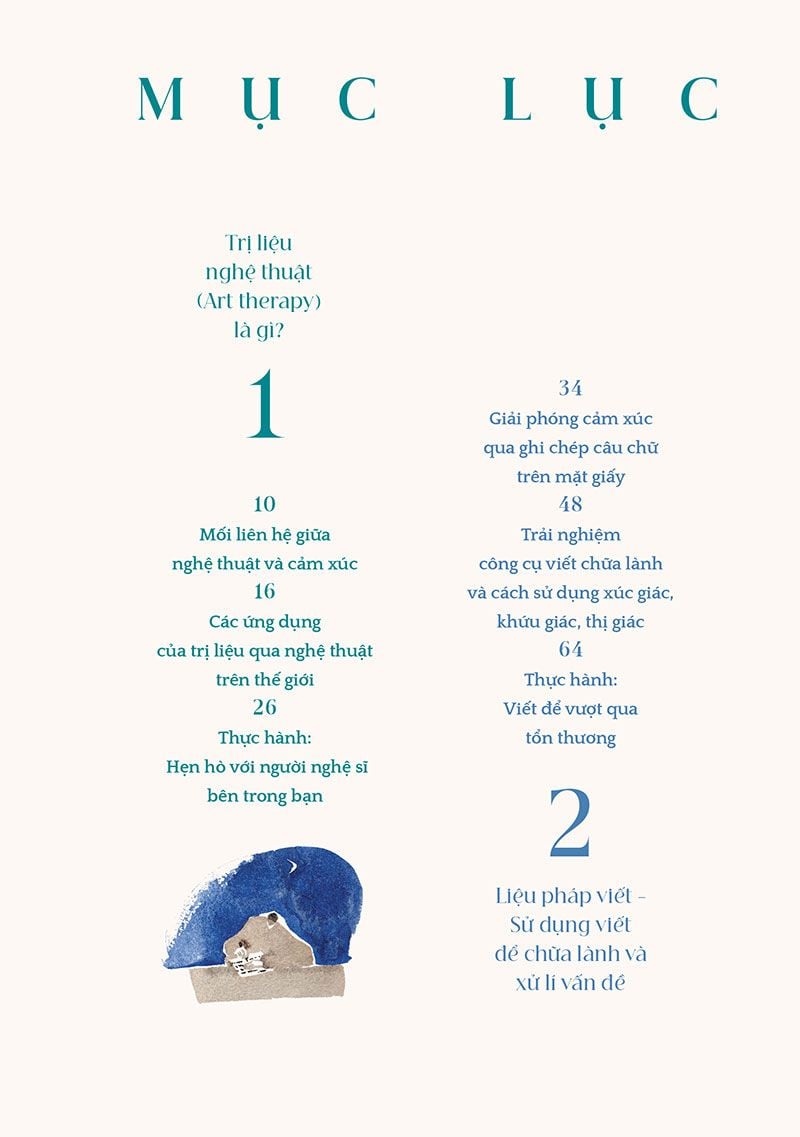 MỤC LỤC

Trị liệu
nghệ thuật
(Art therapy)
là gì?

1

10
Mối liên hệ giữa
nghệ thuật và cảm xúc
16
Các ứng dụng
của trị liệu qua nghệ thuật
trên thế giới
26
Thực hành:
Hẹn hò với người nghệ sĩ
bên trong bạn

34
Giải phóng cảm xúc
qua ghi chép câu chữ
trên mặt giấy
48
Trải nghiệm
công cụ viết chữa lành
và cách sử dụng xúc giác,
khứu giác, thị giác
64
Thực hành:
Viết để vượt qua
tổn thương

2

Liệu pháp viết -
Sử dụng viết
để chữa lành và
xử lí vấn đề